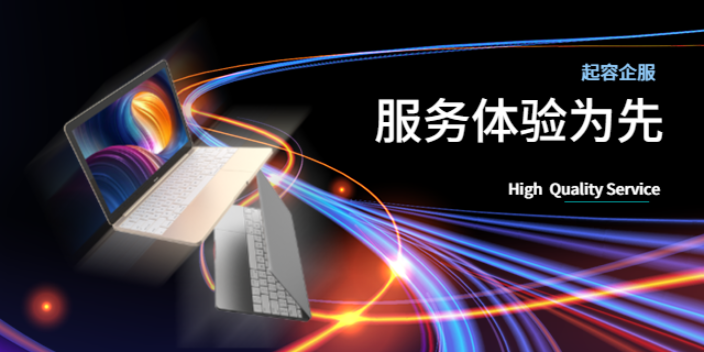 起容企服

服务体验为先

High Quality Service